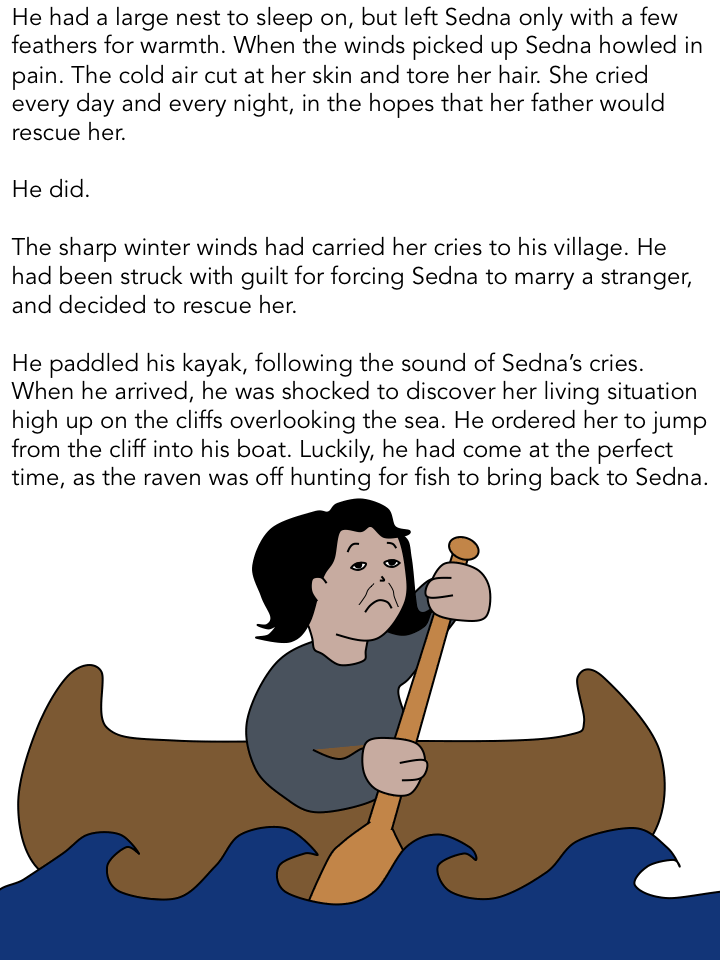 He had a large nest to sleep on, but left Sedna only with a few feathers for warmth. When the winds picked up Sedna howled in pain. The cold air cut at her skin and tore her hair. She cried every day and every night, in the hopes that her father would rescue her.

He did.

The sharp winter winds had carried her cries to his village. He had been struck with guilt for forcing Sedna to marry a stranger, and decided to rescue her.

He paddled his kayak, following the sound of Sedna's cries. When he arrived, he was shocked to discover her living situation high up on the cliffs overlooking the sea. He ordered her to jump from the cliff into his boat. Luckily, he had come at the perfect time, as the raven was off hunting for fish to bring back to Sedna.